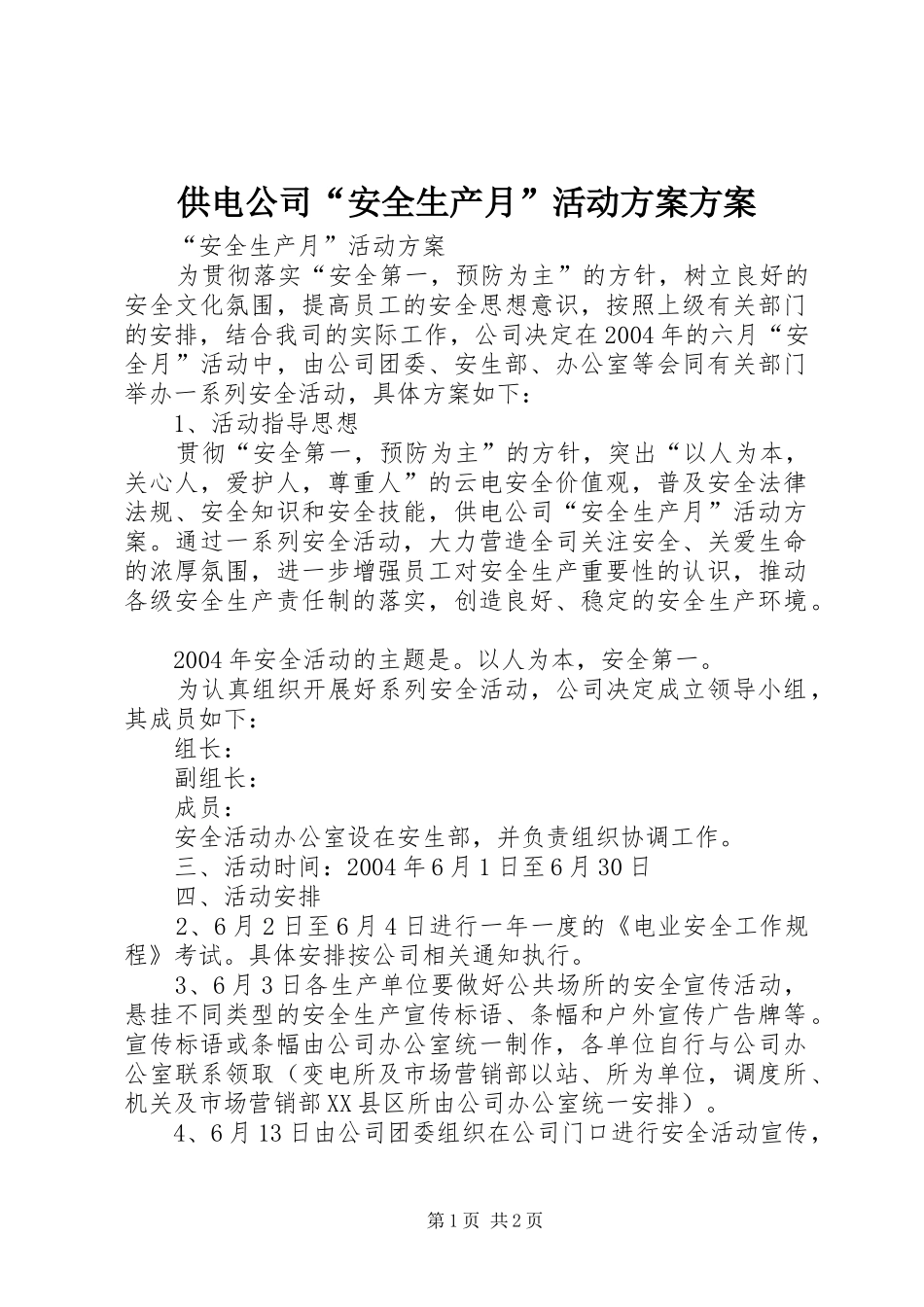 供电公司“安全生产月”活动方案方案

“安全生产月”活动方案

为贯彻落实“安全第一，预防为主”的方针，树立良好的安全文化氛围，提高员工的安全思想意识，按照上级有关部门的安排，结合我司的实际工作，公司决定在2004年的六月“安全月”活动中，由公司团委、安生部、办公室等会同有关部门举办一系列安全活动，具体方案如下：

1、活动指导思想

贯彻“安全第一，预防为主”的方针，突出“以人为本，关心人，爱护人，尊重人”的云电安全价值观，普及安全法律法规、安全知识和安全技能，供电公司“安全生产月”活动方案。通过一系列安全活动，大力营造全司关注安全、关爱生命的浓厚氛围，进一步增强员工对安全生产重要性的认识，推动各级安全生产责任制的落实，创造良好、稳定的安全生产环境。

2004年安全活动的主题是。以人为本，安全第一。

为认真组织开展好系列安全活动，公司决定成立领导小组，其成员如下：

组长：

副组长：

成员：

安全活动办公室设在安生部，并负责组织协调工作。

三、活动时间：2004年6月1日至6月30日

四、活动安排

2、6月2日至6月4日进行一年一度的《电业安全工作规程》考试。具体安排按公司相关通知执行。

3、6月3日各生产单位要做好公共场所的安全宣传活动，悬挂不同类型的安全生产宣传标语、条幅和户外宣传广告牌等。宣传标语或条幅由公司办公室统一制作，各单位自行与公司办公室联系领取（变电所及市场营销部以站、所为单位，调度所、机关及市场营销部XX县区所由公司办公室统一安排）。

4、6月13日由公司团委组织在公司门口进行安全活动宣传，

第1页 共2页